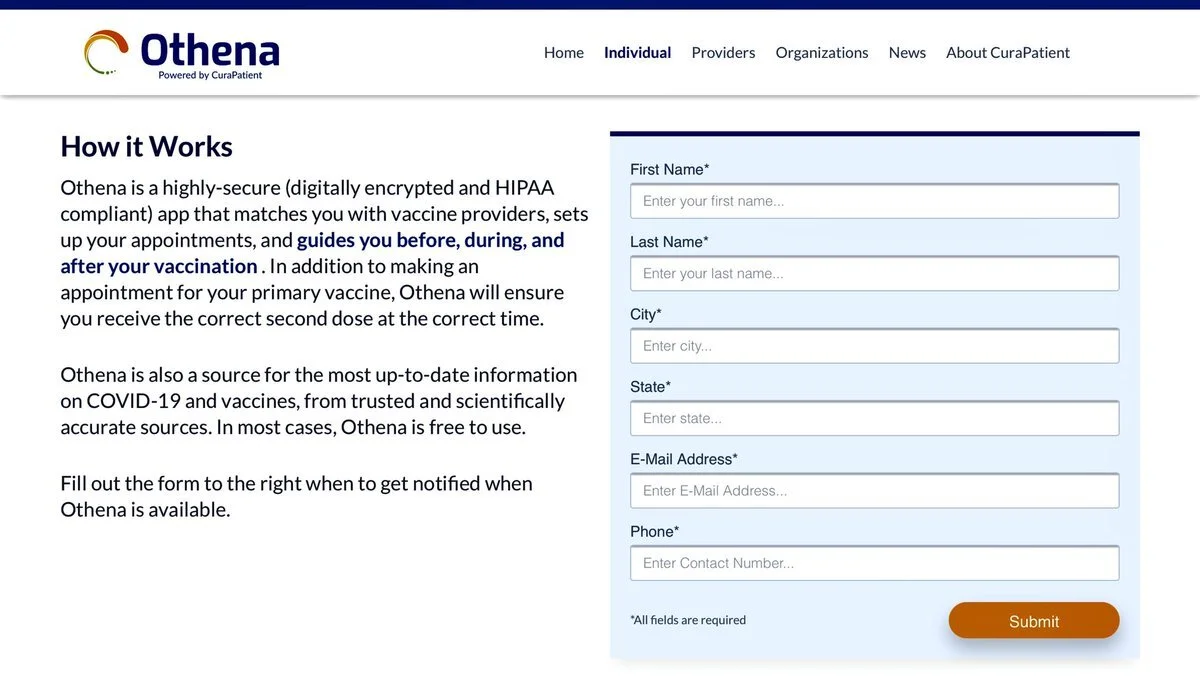 Othena
Powered by CuraPatient

Home Individual Providers Organizations News About CuraPatient

How it Works

Othena is a highly-secure (digitally encrypted and HIPAA compliant) app that matches you with vaccine providers, sets up your appointments, and guides you before, during, and after your vaccination . In addition to making an appointment for your primary vaccine, Othena will ensure you receive the correct second dose at the correct time.

Othena is also a source for the most up-to-date information on COVID-19 and vaccines, from trusted and scientifically accurate sources. In most cases, Othena is free to use.

Fill out the form to the right when to get notified when Othena is available.

First Name*
Enter your first name...
Last Name*
Enter your last name...
City*
Enter city...
State*
Enter state...
E-Mail Address*
Enter E-Mail Address...
Phone*
Enter Contact Number...
*All fields are required
Submit